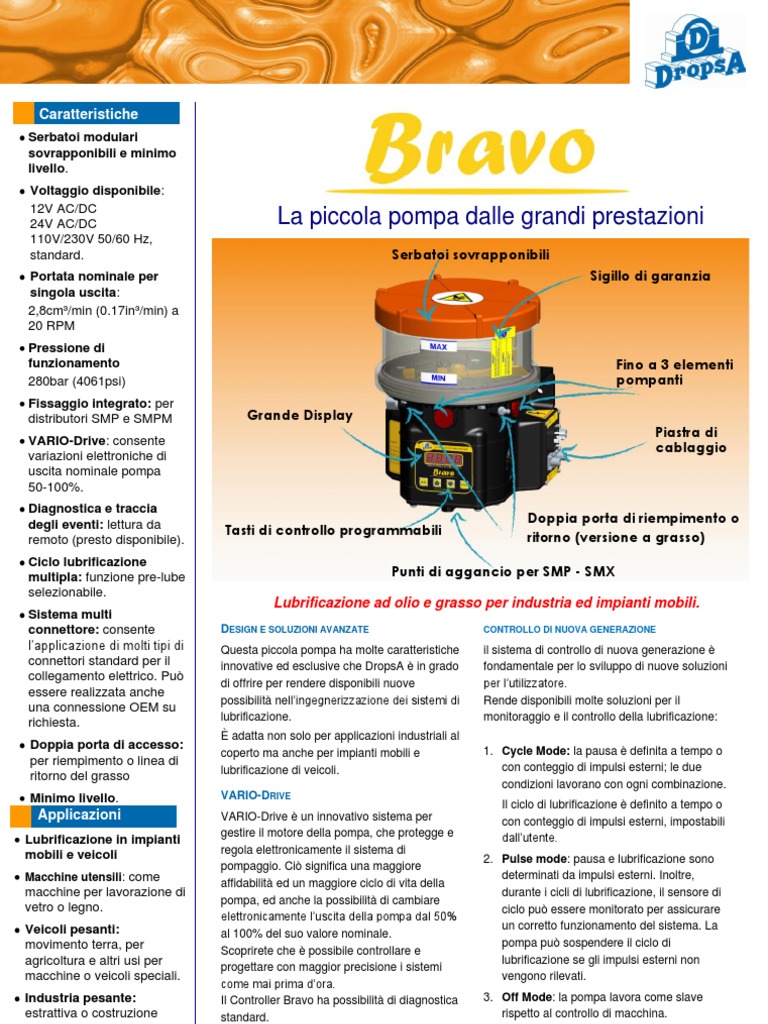 DropsA

Caratteristiche

• Serbatoi modulari sovrapponibili e minimo livello.

• Voltaggio disponibile:
12V AC/DC
24V AC/DC
110V/230V 50/60 Hz, standard.

• Portata nominale per singola uscita:
2,8cm³/min (0.17in³/min) a 20 RPM

• Pressione di funzionamento
280bar (4061psi)

• Fissaggio integrato: per distributori SMP e SMPM

• VARIO-Drive: consente variazioni elettroniche di uscita nominale pompa 50-100%.

• Diagnostica e traccia degli eventi: lettura da remoto (presto disponibile).

• Ciclo lubrificazione multipla: funzione pre-lube selezionabile.

• Sistema multi connettore: consente l'applicazione di molti tipi di connettori standard per il collegamento elettrico. Può essere realizzata anche una connessione OEM su richiesta.

• Doppia porta di accesso: per riempimento o linea di ritorno del grasso

• Minimo livello.

Applicazioni

• Lubrificazione in impianti mobili e veicoli

• Macchine utensili: come macchine per lavorazione di vetro o legno.

• Veicoli pesanti: movimento terra, per agricoltura e altri usi per macchine o veicoli speciali.

• Industria pesante: estrattiva o costruzione

Bravo

La piccola pompa dalle grandi prestazioni

Serbatoi sovrapponibili
Sigillo di garanzia
MAX
MIN
Fino a 3 elementi pompanti
Grande Display
Piastra di cablaggio
Bravo
Tasti di controllo programmabili
Doppia porta di riempimento o ritorno (versione a grasso)
Punti di aggancio per SMP - SMX

Lubrificazione ad olio e grasso per industria ed impianti mobili.

DESIGN E SOLUZIONI AVANZATE

Questa piccola pompa ha molte caratteristiche innovative ed esclusive che DropsA è in grado di offrire per rendere disponibili nuove possibilità nell'ingegnerizzazione dei sistemi di lubrificazione.
È adatta non solo per applicazioni industriali al coperto ma anche per impianti mobili e lubrificazione di veicoli.

VARIO-DRIVE

VARIO-Drive è un innovativo sistema per gestire il motore della pompa, che protegge e regola elettronicamente il sistema di pompaggio. Ciò significa una maggiore affidabilità ed un maggiore ciclo di vita della pompa, ed anche la possibilità di cambiare elettronicamente l'uscita della pompa dal 50% al 100% del suo valore nominale.
Scoprirete che è possibile controllare e progettare con maggior precisione i sistemi come mai prima d'ora.
Il Controller Bravo ha possibilità di diagnostica standard.

CONTROLLO DI NUOVA GENERAZIONE

Il sistema di controllo di nuova generazione è fondamentale per lo sviluppo di nuove soluzioni per l'utilizzatore.
Rende disponibili molte soluzioni per il monitoraggio e il controllo della lubrificazione:

1. Cycle Mode: la pausa è definita a tempo o con conteggio di impulsi esterni; le due condizioni lavorano con ogni combinazione.
Il ciclo di lubrificazione è definito a tempo o con conteggio di impulsi esterni, impostabili dall'utente.

2. Pulse mode: pausa e lubrificazione sono determinati da impulsi esterni. Inoltre, durante i cicli di lubrificazione, il sensore di ciclo può essere monitorato per assicurare un corretto funzionamento del sistema. La pompa può sospendere il ciclo di lubrificazione se gli impulsi esterni non vengono rilevati.

3. Off Mode: la pompa lavora come slave rispetto al controllo di macchina.